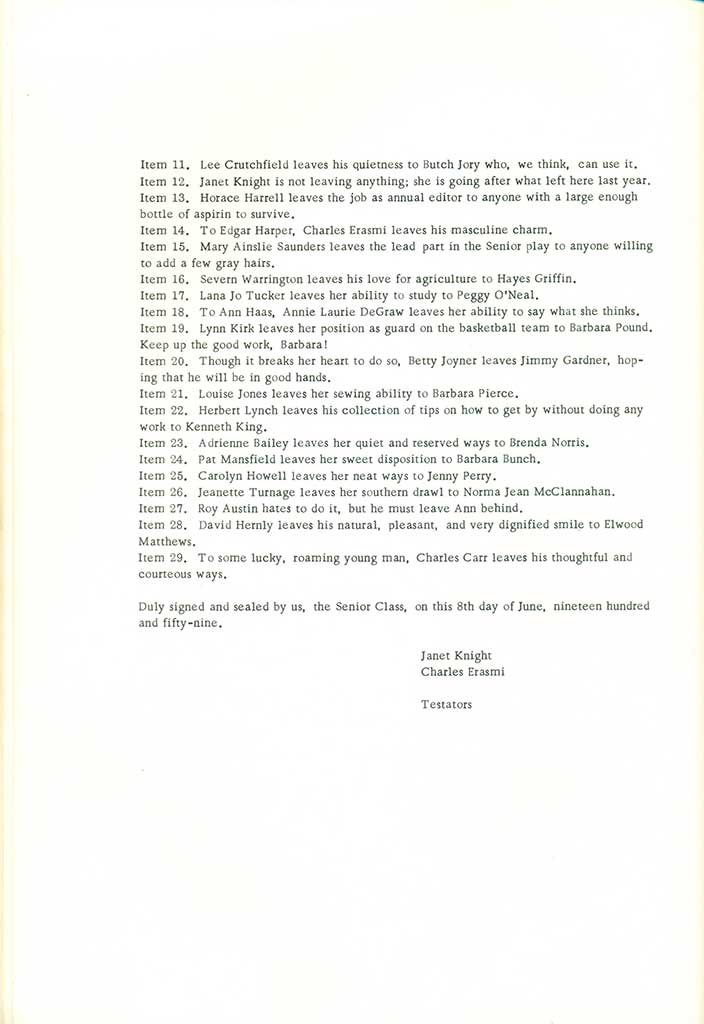 Item 11. Lee Crutchfield leaves his quietness to Butch Jory who, we think, can use it.
Item 12. Janet Knight is not leaving anything; she is going after what left here last year.
Item 13. Horace Harrell leaves the job as annual editor to anyone with a large enough bottle of aspirin to survive.
Item 14. To Edgar Harper, Charles Erasmi leaves his masculine charm.
Item 15. Mary Ainslie Saunders leaves the lead part in the Senior play to anyone willing to add a few gray hairs.
Item 16. Severn Warrington leaves his love for agriculture to Hayes Griffin.
Item 17. Lana Jo Tucker leaves her ability to study to Peggy O'Neal.
Item 18. To Ann Haas, Annie Laurie DeGraw leaves her ability to say what she thinks.
Item 19. Lynn Kirk leaves her position as guard on the basketball team to Barbara Pound. Keep up the good work, Barbara!
Item 20. Though it breaks her heart to do so, Betty Joyner leaves Jimmy Gardner, hoping that he will be in good hands.
Item 21. Louise Jones leaves her sewing ability to Barbara Pierce.
Item 22. Herbert Lynch leaves his collection of tips on how to get by without doing any work to Kenneth King.
Item 23. Adrienne Bailey leaves her quiet and reserved ways to Brenda Norris.
Item 24. Pat Mansfield leaves her sweet disposition to Barbara Bunch.
Item 25. Carolyn Howell leaves her neat ways to Jenny Perry.
Item 26. Jeanette Turnage leaves her southern drawl to Norma Jean McClannahan.
Item 27. Roy Austin hates to do it, but he must leave Ann behind.
Item 28. David Hernly leaves his natural, pleasant, and very dignified smile to Elwood Matthews.
Item 29. To some lucky, roaming young man, Charles Carr leaves his thoughtful and courteous ways.

Duly signed and sealed by us, the Senior Class, on this 8th day of June, nineteen hundred and fifty-nine.

Janet Knight
Charles Erasmi

Testators